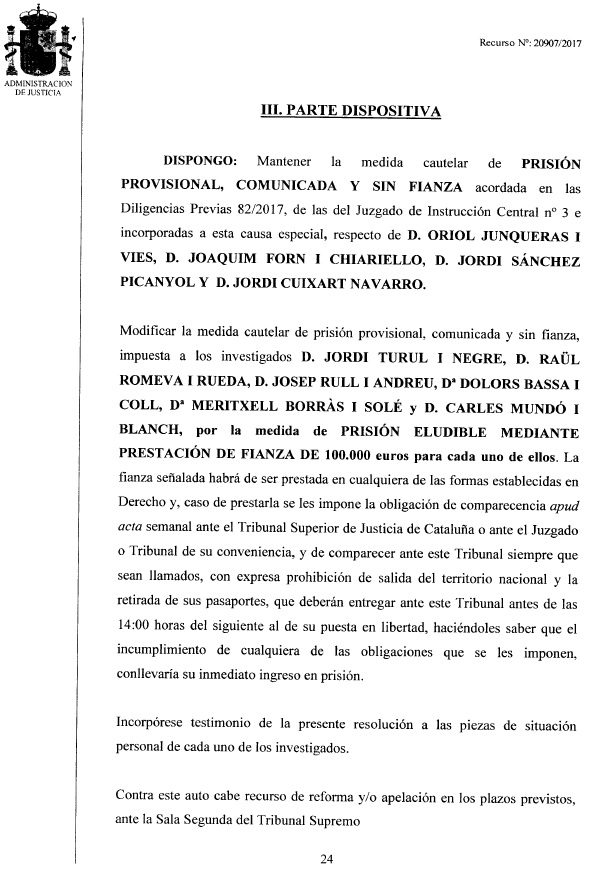 ADMINISTRACION DE JUSTICIA

Recurso Nº: 20907/2017

III. PARTE DISPOSITIVA

DISPONGO: Mantener la medida cautelar de PRISIÓN PROVISIONAL, COMUNICADA Y SIN FIANZA acordada en las Diligencias Previas 82/2017, de las del Juzgado de Instrucción Central nº 3 e incorporadas a esta causa especial, respecto de D. ORIOL JUNQUERAS I VIES, D. JOAQUIM FORN I CHIARIELLO, D. JORDI SÁNCHEZ PICANYOL Y D. JORDI CUIXART NAVARRO.

Modificar la medida cautelar de prisión provisional, comunicada y sin fianza, impuesta a los investigados D. JORDI TURUL I NEGRE, D. RAÜL ROMEVA I RUEDA, D. JOSEP RULL I ANDREU, Dª DOLORS BASSA I COLL, Dª MERITXELL BORRÀS I SOLÉ y D. CARLES MUNDÓ I BLANCH, por la medida de PRISIÓN ELUDIBLE MEDIANTE PRESTACIÓN DE FIANZA DE 100.000 euros para cada uno de ellos. La fianza señalada habrá de ser prestada en cualquiera de las formas establecidas en Derecho y, caso de prestarla se les impone la obligación de comparecencia apud acta semanal ante el Tribunal Superior de Justicia de Cataluña o ante el Juzgado o Tribunal de su conveniencia, y de comparecer ante este Tribunal siempre que sean llamados, con expresa prohibición de salida del territorio nacional y la retirada de sus pasaportes, que deberán entregar ante este Tribunal antes de las 14:00 horas del siguiente al de su puesta en libertad, haciéndoles saber que el incumplimiento de cualquiera de las obligaciones que se les imponen, conllevaría su inmediato ingreso en prisión.

Incorpórese testimonio de la presente resolución a las piezas de situación personal de cada uno de los investigados.

Contra este auto cabe recurso de reforma y/o apelación en los plazos previstos, ante la Sala Segunda del Tribunal Supremo

24